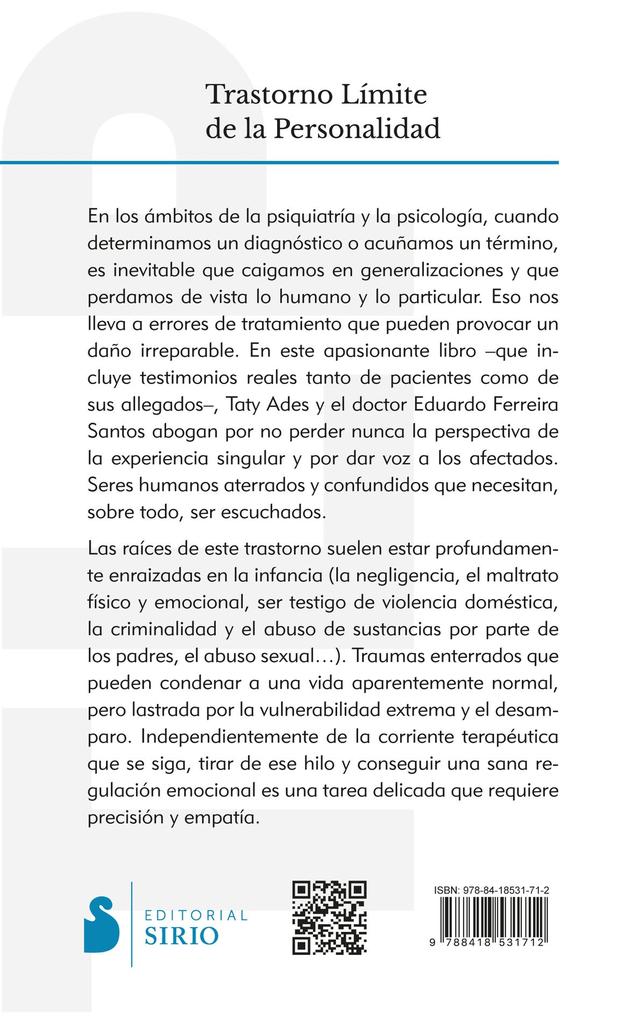 Trastorno Límite
de la Personalidad

En los ámbitos de la psiquiatría y la psicología, cuando determinamos un diagnóstico o acuñamos un término, es inevitable que caigamos en generalizaciones y que perdamos de vista lo humano y lo particular. Eso nos lleva a errores de tratamiento que pueden provocar un daño irreparable. En este apasionante libro –que incluye testimonios reales tanto de pacientes como de sus allegados–, Taty Ades y el doctor Eduardo Ferreira Santos abogan por no perder nunca la perspectiva de la experiencia singular y por dar voz a los afectados. Seres humanos aterrados y confundidos que necesitan, sobre todo, ser escuchados.

Las raíces de este trastorno suelen estar profundamente enraizadas en la infancia (la negligencia, el maltrato físico y emocional, ser testigo de violencia doméstica, la criminalidad y el abuso de sustancias por parte de los padres, el abuso sexual…). Traumas enterrados que pueden condenar a una vida aparentemente normal, pero lastrada por la vulnerabilidad extrema y el desamparo. Independientemente de la corriente terapéutica que se siga, tirar de ese hilo y conseguir una sana regulación emocional es una tarea delicada que requiere precisión y empatía.

EDITORIAL
SIRIO

ISBN: 978-84-18531-71-2
9 788418 531712